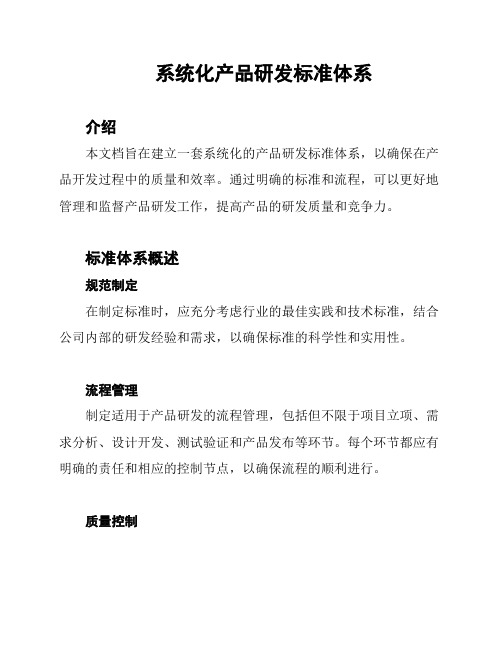 系统化产品研发标准体系

介绍

本文档旨在建立一套系统化的产品研发标准体系，以确保在产品开发过程中的质量和效率。通过明确的标准和流程，可以更好地管理和监督产品研发工作，提高产品的研发质量和竞争力。

标准体系概述

规范制定

在制定标准时，应充分考虑行业的最佳实践和技术标准，结合公司内部的研发经验和需求，以确保标准的科学性和实用性。

流程管理

制定适用于产品研发的流程管理，包括但不限于项目立项、需求分析、设计开发、测试验证和产品发布等环节。每个环节都应有明确的责任和相应的控制节点，以确保流程的顺利进行。

质量控制